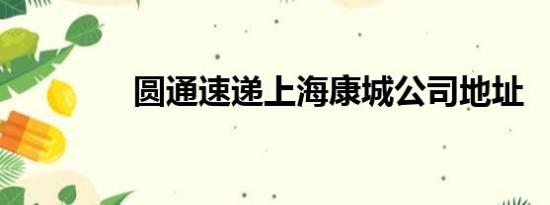 圆通速递上海康城公司地址